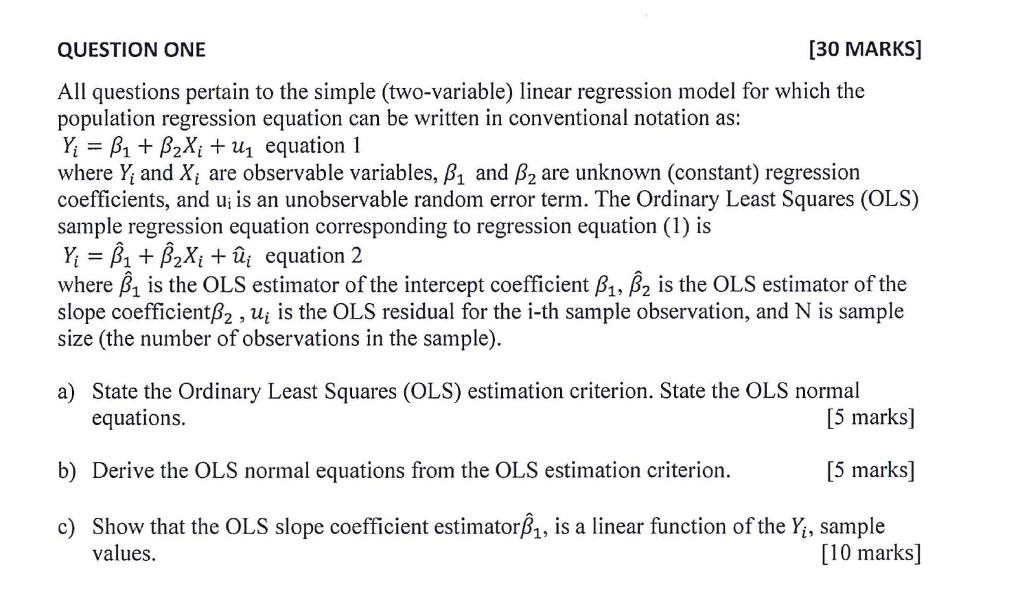 QUESTION ONE [30 MARKS]

All questions pertain to the simple (two-variable) linear regression model for which the population regression equation can be written in conventional notation as:
$Y_i = \beta_1 + \beta_2 X_i + u_1$ equation 1
where $Y_i$ and $X_i$ are observable variables, $\beta_1$ and $\beta_2$ are unknown (constant) regression coefficients, and $u_i$ is an unobservable random error term. The Ordinary Least Squares (OLS) sample regression equation corresponding to regression equation (1) is
$Y_i = \hat{\beta}_1 + \hat{\beta}_2 X_i + \hat{u}_i$ equation 2
where $\hat{\beta}_1$ is the OLS estimator of the intercept coefficient $\beta_1$, $\hat{\beta}_2$ is the OLS estimator of the slope coefficient$\beta_2$ , $u_i$ is the OLS residual for the i-th sample observation, and N is sample size (the number of observations in the sample).

a) State the Ordinary Least Squares (OLS) estimation criterion. State the OLS normal equations. [5 marks]

b) Derive the OLS normal equations from the OLS estimation criterion. [5 marks]

c) Show that the OLS slope coefficient estimator$\hat{\beta}_1$, is a linear function of the $Y_i$, sample values. [10 marks]